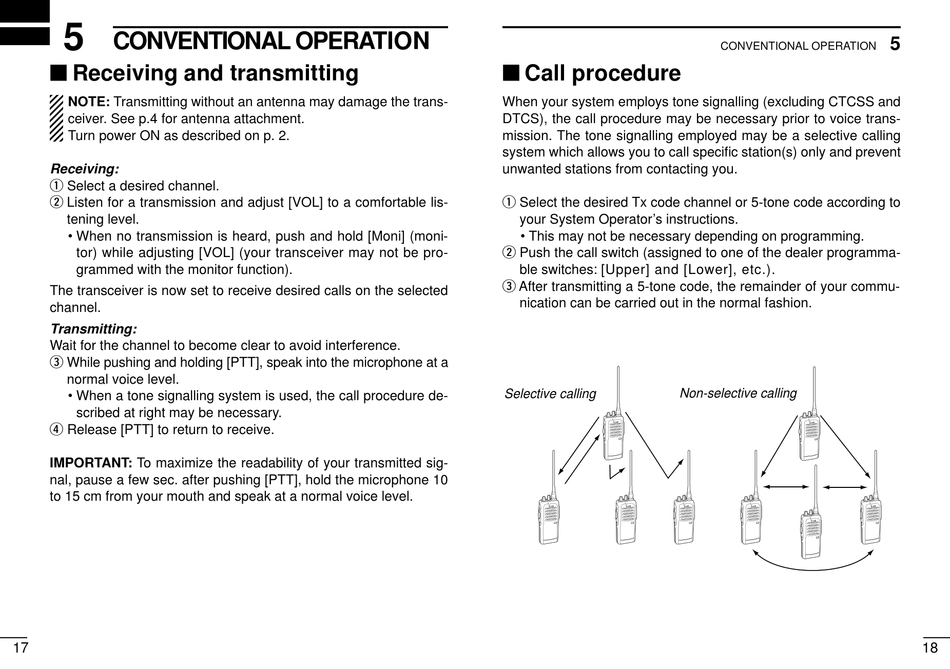 5 CONVENTIONAL OPERATION

■ Receiving and transmitting

NOTE: Transmitting without an antenna may damage the transceiver. See p.4 for antenna attachment.
Turn power ON as described on p. 2.

Receiving:
① Select a desired channel.
② Listen for a transmission and adjust [VOL] to a comfortable listening level.
• When no transmission is heard, push and hold [Moni] (monitor) while adjusting [VOL] (your transceiver may not be programmed with the monitor function).

The transceiver is now set to receive desired calls on the selected channel.

Transmitting:
Wait for the channel to become clear to avoid interference.
③ While pushing and holding [PTT], speak into the microphone at a normal voice level.
• When a tone signalling system is used, the call procedure described at right may be necessary.
④ Release [PTT] to return to receive.

IMPORTANT: To maximize the readability of your transmitted signal, pause a few sec. after pushing [PTT], hold the microphone 10 to 15 cm from your mouth and speak at a normal voice level.

17

CONVENTIONAL OPERATION 5

■ Call procedure

When your system employs tone signalling (excluding CTCSS and DTCS), the call procedure may be necessary prior to voice transmission. The tone signalling employed may be a selective calling system which allows you to call specific station(s) only and prevent unwanted stations from contacting you.

① Select the desired Tx code channel or 5-tone code according to your System Operator's instructions.
• This may not be necessary depending on programming.
② Push the call switch (assigned to one of the dealer programmable switches: [Upper] and [Lower], etc.).
③ After transmitting a 5-tone code, the remainder of your communication can be carried out in the normal fashion.

Selective calling

Non-selective calling

18